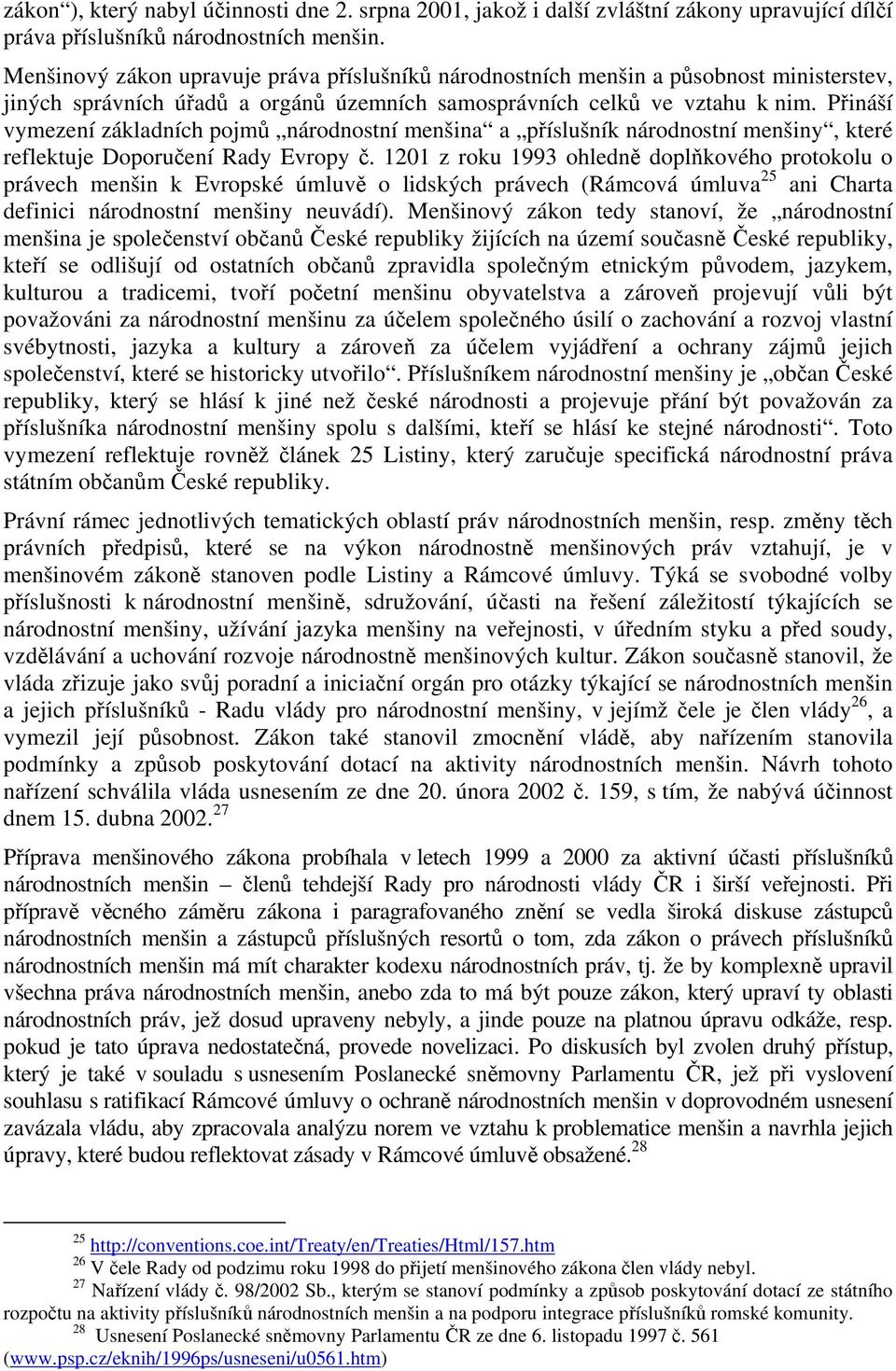 zákon“), který nabyl účinnosti dne 2. srpna 2001, jakož i další zvláštní zákony upravující dílčí práva příslušníků národnostních menšin.

Menšinový zákon upravuje práva příslušníků národnostních menšin a působnost ministerstev, jiných správních úřadů a orgánů územních samosprávních celků ve vztahu k nim. Přináší vymezení základních pojmů „národnostní menšina“ a „příslušník národnostní menšiny“, které reflektuje Doporučení Rady Evropy č. 1201 z roku 1993 ohledně doplňkového protokolu o právech menšin k Evropské úmluvě o lidských právech (Rámcová úmluva$^{25}$ ani Charta definici národnostní menšiny neuvádí). Menšinový zákon tedy stanoví, že „národnostní menšina je společenství občanů České republiky žijících na území současně České republiky, kteří se odlišují od ostatních občanů zpravidla společným etnickým původem, jazykem, kulturou a tradicemi, tvoří početní menšinu obyvatelstva a zároveň projevují vůli být považováni za národnostní menšinu za účelem společného úsilí o zachování a rozvoj vlastní svébytnosti, jazyka a kultury a zároveň za účelem vyjádření a ochrany zájmů jejich společenství, které se historicky utvořilo“. Příslušníkem národnostní menšiny je „občan České republiky, který se hlásí k jiné než české národnosti a projevuje přání být považován za příslušníka národnostní menšiny spolu s dalšími, kteří se hlásí ke stejné národnosti“. Toto vymezení reflektuje rovněž článek 25 Listiny, který zaručuje specifická národnostní práva státním občanům České republiky.

Právní rámec jednotlivých tematických oblastí práv národnostních menšin, resp. změny těch právních předpisů, které se na výkon národnostně menšinových práv vztahují, je v menšinovém zákoně stanoven podle Listiny a Rámcové úmluvy. Týká se svobodné volby příslušnosti k národnostní menšině, sdružování, účasti na řešení záležitostí týkajících se národnostní menšiny, užívání jazyka menšiny na veřejnosti, v úředním styku a před soudy, vzdělávání a uchování rozvoje národnostně menšinových kultur. Zákon současně stanovil, že vláda zřizuje jako svůj poradní a iniciační orgán pro otázky týkající se národnostních menšin a jejich příslušníků - Radu vlády pro národnostní menšiny, v jejímž čele je člen vlády$^{26}$, a vymezil její působnost. Zákon také stanovil zmocnění vládě, aby nařízením stanovila podmínky a způsob poskytování dotací na aktivity národnostních menšin. Návrh tohoto nařízení schválila vláda usnesením ze dne 20. února 2002 č. 159, s tím, že nabývá účinnost dnem 15. dubna 2002.$^{27}$

Příprava menšinového zákona probíhala v letech 1999 a 2000 za aktivní účasti příslušníků národnostních menšin – členů tehdejší Rady pro národnosti vlády ČR i širší veřejnosti. Při přípravě věcného záměru zákona i paragrafovaného znění se vedla široká diskuse zástupců národnostních menšin a zástupců příslušných resortů o tom, zda zákon o právech příslušníků národnostních menšin má mít charakter kodexu národnostních práv, tj. že by komplexně upravil všechna práva národnostních menšin, anebo zda to má být pouze zákon, který upraví ty oblasti národnostních práv, jež dosud upraveny nebyly, a jinde pouze na platnou úpravu odkáže, resp. pokud je tato úprava nedostatečná, provede novelizaci. Po diskusích byl zvolen druhý přístup, který je také v souladu s usnesením Poslanecké sněmovny Parlamentu ČR, jež při vyslovení souhlasu s ratifikací Rámcové úmluvy o ochraně národnostních menšin v doprovodném usnesení zavázala vládu, aby zpracovala analýzu norem ve vztahu k problematice menšin a navrhla jejich úpravy, které budou reflektovat zásady v Rámcové úmluvě obsažené.$^{28}$

$^{25}$ http://conventions.coe.int/Treaty/en/Treaties/Html/157.htm
$^{26}$ V čele Rady od podzimu roku 1998 do přijetí menšinového zákona člen vlády nebyl.
$^{27}$ Nařízení vlády č. 98/2002 Sb., kterým se stanoví podmínky a způsob poskytování dotací ze státního rozpočtu na aktivity příslušníků národnostních menšin a na podporu integrace příslušníků romské komunity.
$^{28}$ Usnesení Poslanecké sněmovny Parlamentu ČR ze dne 6. listopadu 1997 č. 561 (www.psp.cz/eknih/1996ps/usneseni/u0561.htm)